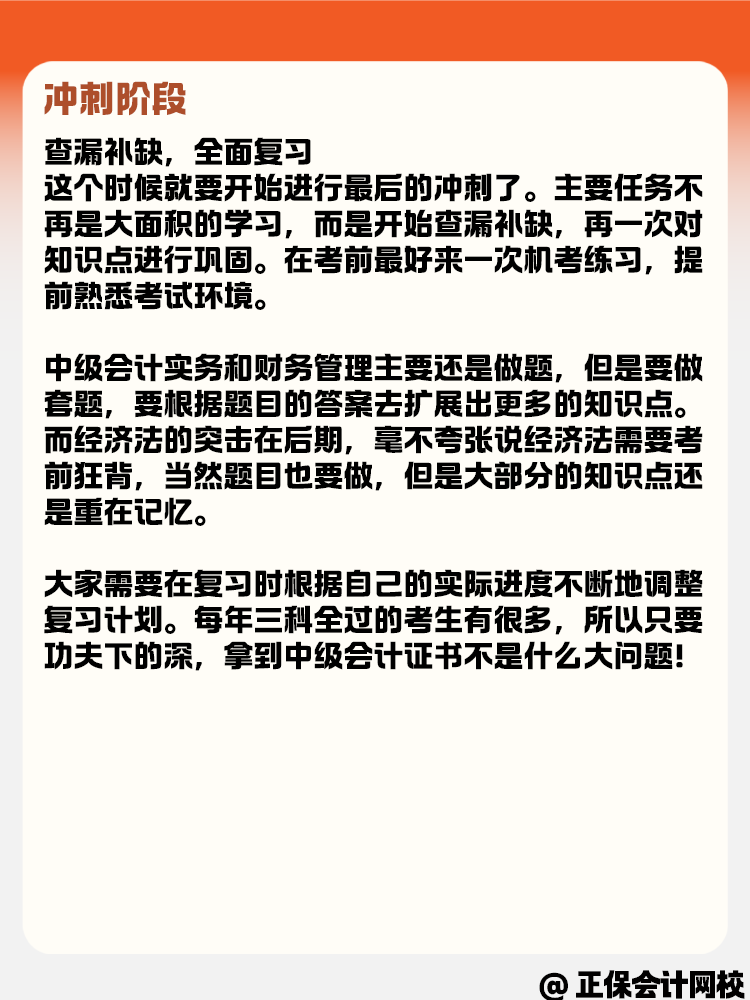 冲刺阶段

查漏补缺，全面复习
这个时候就要开始进行最后的冲刺了。主要任务不再是大面积的学习，而是开始查漏补缺，再一次对知识点进行巩固。在考前最好来一次机考练习，提前熟悉考试环境。

中级会计实务和财务管理主要还是做题，但是要做套题，要根据题目的答案去扩展出更多的知识点。而经济法的突击在后期，毫不夸张说经济法需要考前狂背，当然题目也要做，但是大部分的知识点还是重在记忆。

大家需要在复习时根据自己的实际进度不断地调整复习计划。每年三科全过的考生有很多，所以只要功夫下的深，拿到中级会计证书不是什么大问题！

@ 正保会计网校